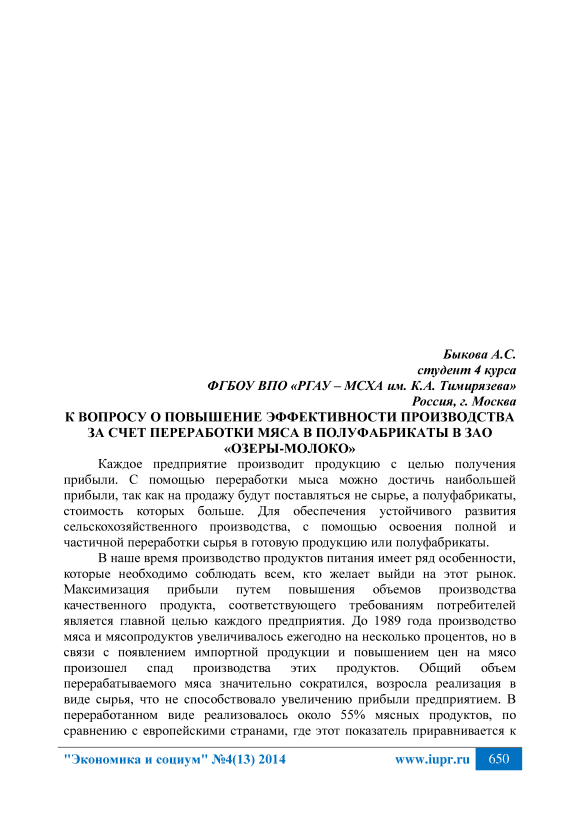 Быкова А.С.
студент 4 курса
ФГБОУ ВПО «РГАУ – МСХА им. К.А. Тимирязева»
Россия, г. Москва

К ВОПРОСУ О ПОВЫШЕНИЕ ЭФФЕКТИВНОСТИ ПРОИЗВОДСТВА ЗА СЧЕТ ПЕРЕРАБОТКИ МЯСА В ПОЛУФАБРИКАТЫ В ЗАО «ОЗЕРЫ-МОЛОКО»

Каждое предприятие производит продукцию с целью получения прибыли. С помощью переработки мыса можно достичь наибольшей прибыли, так как на продажу будут поставляться не сырье, а полуфабрикаты, стоимость которых больше. Для обеспечения устойчивого развития сельскохозяйственного производства, с помощью освоения полной и частичной переработки сырья в готовую продукцию или полуфабрикаты.

В наше время производство продуктов питания имеет ряд особенности, которые необходимо соблюдать всем, кто желает выйди на этот рынок. Максимизация прибыли путем повышения объемов производства качественного продукта, соответствующего требованиям потребителей является главной целью каждого предприятия. До 1989 года производство мяса и мясопродуктов увеличивалось ежегодно на несколько процентов, но в связи с появлением импортной продукции и повышением цен на мясо произошел спад производства этих продуктов. Общий объем перерабатываемого мяса значительно сократился, возросла реализация в виде сырья, что не способствовало увеличению прибыли предприятием. В переработанном виде реализовалось около 55% мясных продуктов, по сравнению с европейскими странами, где этот показатель приравнивается к

"Экономика и социум" №4(13) 2014 www.iupr.ru 650